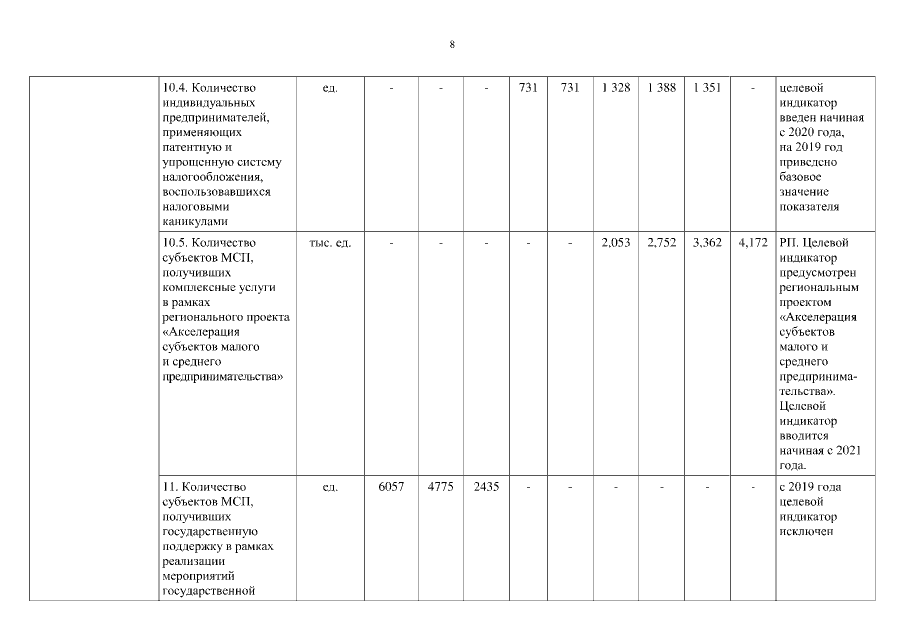 8

| | | | | | | | | | | | | |
|---|---|---|---|---|---|---|---|---|---|---|---|---|
| | 10.4. Количество индивидуальных предпринимателей, применяющих патентную и упрощенную систему налогообложения, воспользовавшихся налоговыми каникулами | ед. | - | - | - | 731 | 731 | 1 328 | 1 388 | 1 351 | - | целевой индикатор введен начиная с 2020 года, на 2019 год приведено базовое значение показателя |
| | 10.5. Количество субъектов МСП, получивших комплексные услуги в рамках регионального проекта «Акселерация субъектов малого и среднего предпринимательства» | тыс. ед. | - | - | - | - | - | 2,053 | 2,752 | 3,362 | 4,172 | РП. Целевой индикатор предусмотрен региональным проектом «Акселерация субъектов малого и среднего предпринимательства». Целевой индикатор вводится начиная с 2021 года. |
| | 11. Количество субъектов МСП, получивших государственную поддержку в рамках реализации мероприятий государственной | ед. | 6057 | 4775 | 2435 | - | - | - | - | - | - | с 2019 года целевой индикатор исключен |